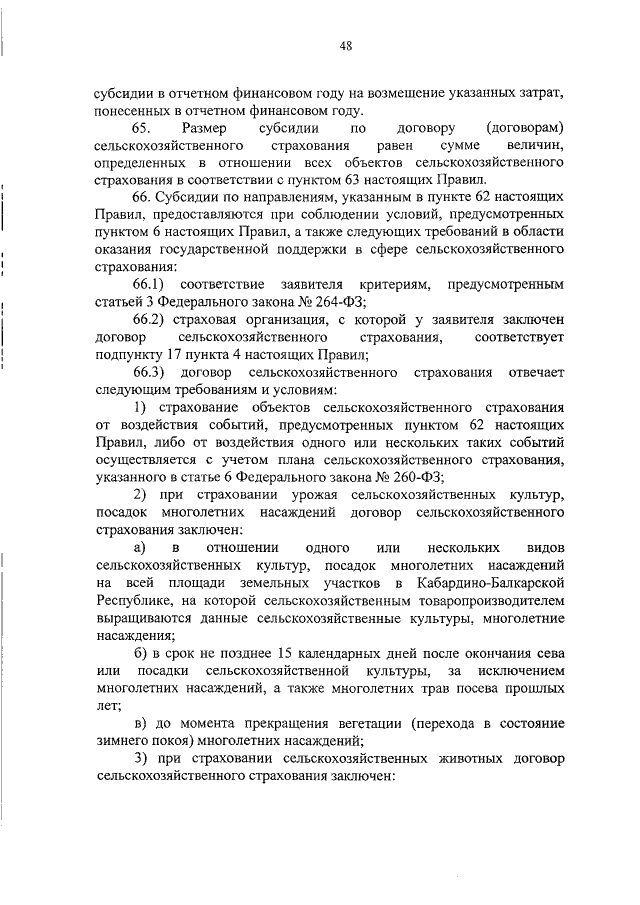 48

субсидии в отчетном финансовом году на возмещение указанных затрат, понесенных в отчетном финансовом году.

65. Размер субсидии по договору (договорам) сельскохозяйственного страхования равен сумме величин, определенных в отношении всех объектов сельскохозяйственного страхования в соответствии с пунктом 63 настоящих Правил.

66. Субсидии по направлениям, указанным в пункте 62 настоящих Правил, предоставляются при соблюдении условий, предусмотренных пунктом 6 настоящих Правил, а также следующих требований в области оказания государственной поддержки в сфере сельскохозяйственного страхования:

66.1) соответствие заявителя критериям, предусмотренным статьей 3 Федерального закона № 264-ФЗ;

66.2) страховая организация, с которой у заявителя заключен договор сельскохозяйственного страхования, соответствует подпункту 17 пункта 4 настоящих Правил;

66.3) договор сельскохозяйственного страхования отвечает следующим требованиям и условиям:

1) страхование объектов сельскохозяйственного страхования от воздействия событий, предусмотренных пунктом 62 настоящих Правил, либо от воздействия одного или нескольких таких событий осуществляется с учетом плана сельскохозяйственного страхования, указанного в статье 6 Федерального закона № 260-ФЗ;

2) при страховании урожая сельскохозяйственных культур, посадок многолетних насаждений договор сельскохозяйственного страхования заключен:

а) в отношении одного или нескольких видов сельскохозяйственных культур, посадок многолетних насаждений на всей площади земельных участков в Кабардино-Балкарской Республике, на которой сельскохозяйственным товаропроизводителем выращиваются данные сельскохозяйственные культуры, многолетние насаждения;

б) в срок не позднее 15 календарных дней после окончания сева или посадки сельскохозяйственной культуры, за исключением многолетних насаждений, а также многолетних трав посева прошлых лет;

в) до момента прекращения вегетации (перехода в состояние зимнего покоя) многолетних насаждений;

3) при страховании сельскохозяйственных животных договор сельскохозяйственного страхования заключен: